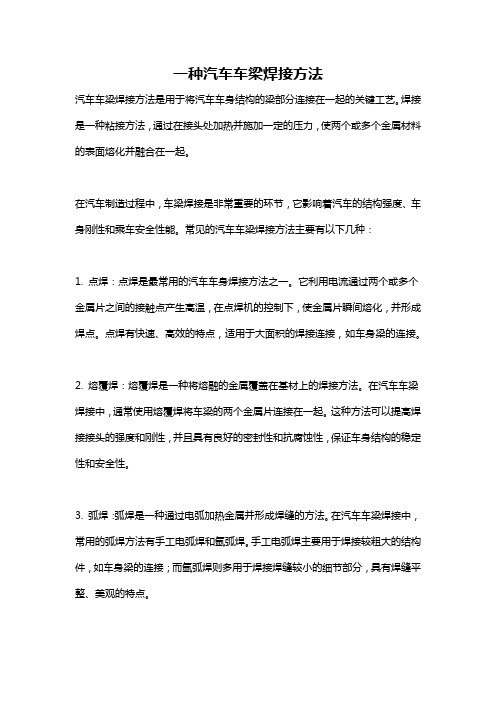 一种汽车车梁焊接方法

汽车车梁焊接方法是用于将汽车车身结构的梁部分连接在一起的关键工艺。焊接是一种粘接方法，通过在接头处加热并施加一定的压力，使两个或多个金属材料的表面熔化并融合在一起。

在汽车制造过程中，车梁焊接是非常重要的环节，它影响着汽车的结构强度、车身刚性和乘车安全性能。常见的汽车车梁焊接方法主要有以下几种：

1. 点焊：点焊是最常用的汽车车身焊接方法之一。它利用电流通过两个或多个金属片之间的接触点产生高温，在点焊机的控制下，使金属片瞬间熔化，并形成焊点。点焊有快速、高效的特点，适用于大面积的焊接连接，如车身梁的连接。

2. 熔覆焊：熔覆焊是一种将熔融的金属覆盖在基材上的焊接方法。在汽车车梁焊接中，通常使用熔覆焊将车梁的两个金属片连接在一起。这种方法可以提高焊接接头的强度和刚性，并且具有良好的密封性和抗腐蚀性，保证车身结构的稳定性和安全性。

3. 弧焊：弧焊是一种通过电弧加热金属并形成焊缝的方法。在汽车车梁焊接中，常用的弧焊方法有手工电弧焊和氩弧焊。手工电弧焊主要用于焊接较粗大的结构件，如车身梁的连接；而氩弧焊则多用于焊接焊缝较小的细节部分，具有焊缝平整、美观的特点。